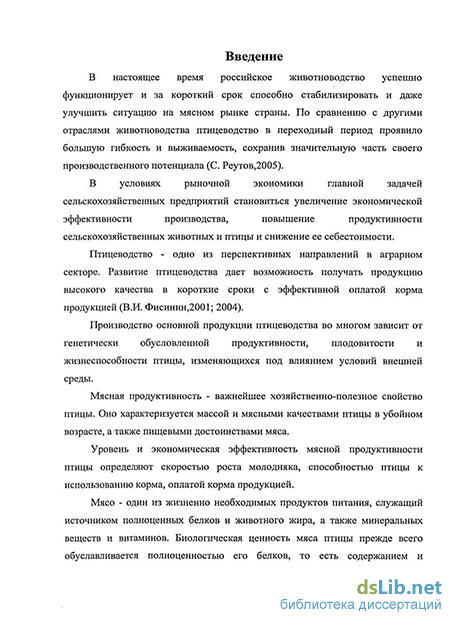 Введение

В настоящее время российское животноводство успешно функционирует и за короткий срок способно стабилизировать и даже улучшить ситуацию на мясном рынке страны. По сравнению с другими отраслями животноводства птицеводство в переходный период проявило большую гибкость и выживаемость, сохранив значительную часть своего производственного потенциала (С. Реутов,2005).

В условиях рыночной экономики главной задачей сельскохозяйственных предприятий становиться увеличение экономической эффективности производства, повышение продуктивности сельскохозяйственных животных и птицы и снижение ее себестоимости.

Птицеводство - одно из перспективных направлений в аграрном секторе. Развитие птицеводства дает возможность получать продукцию высокого качества в короткие сроки с эффективной оплатой корма продукцией (В.И. Фисинин,2001; 2004).

Производство основной продукции птицеводства во многом зависит от генетически обусловленной продуктивности, плодовитости и жизнеспособности птицы, изменяющихся под влиянием условий внешней среды.

Мясная продуктивность - важнейшее хозяйственно-полезное свойство птицы. Оно характеризуется массой и мясными качествами птицы в убойном возрасте, а также пищевыми достоинствами мяса.

Уровень и экономическая эффективность мясной продуктивности птицы определяют скоростью роста молодняка, способностью птицы к использованию корма, оплатой корма продукцией.

Мясо - один из жизненно необходимых продуктов питания, служащий источником полноценных белков и животного жира, а также минеральных веществ и витаминов. Биологическая ценность мяса птицы прежде всего обуславливается полноценностью его белков, то есть содержанием и

dsLib.net
библиотека диссертаций